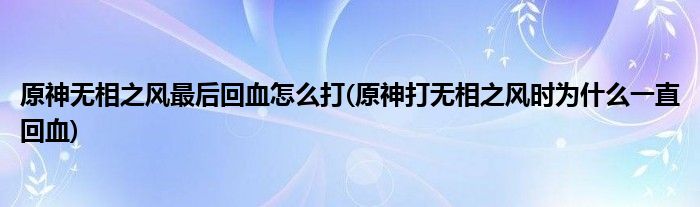 原神无相之风最后回血怎么打(原神打无相之风时为什么一直回血)